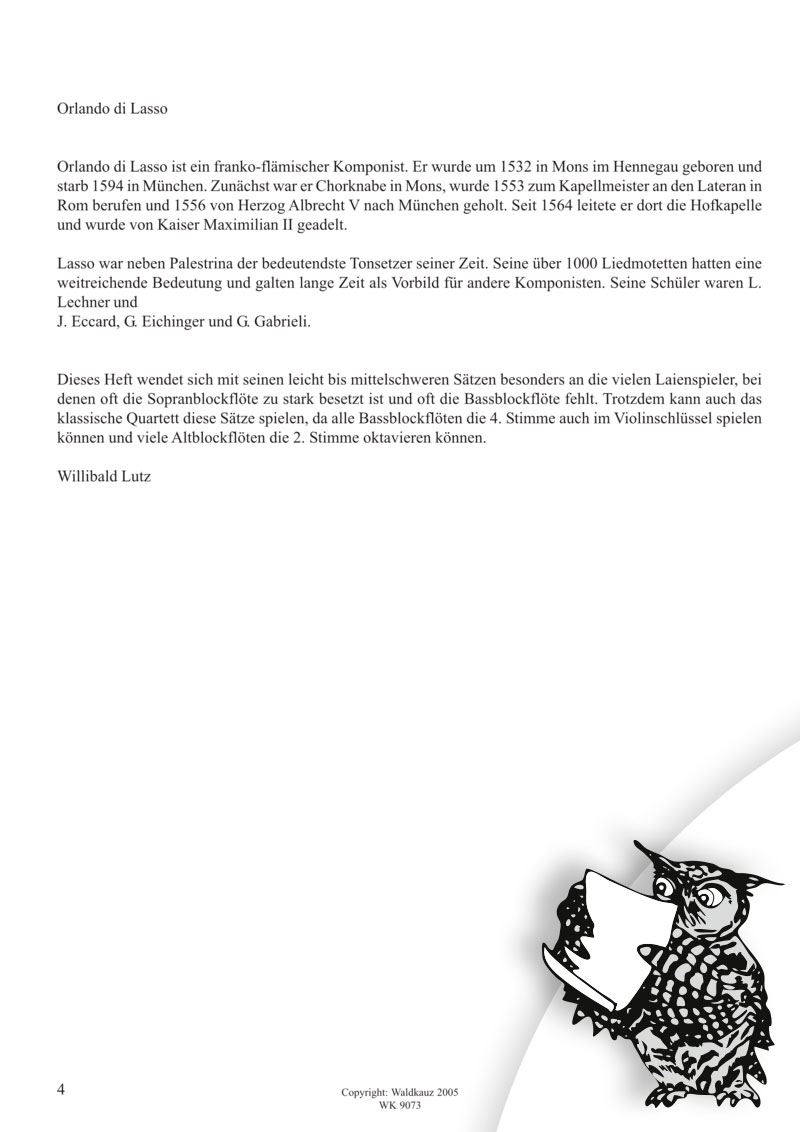 Orlando di Lasso

Orlando di Lasso ist ein franko-flämischer Komponist. Er wurde um 1532 in Mons im Hennegau geboren und starb 1594 in München. Zunächst war er Chorknabe in Mons, wurde 1553 zum Kapellmeister an den Lateran in Rom berufen und 1556 von Herzog Albrecht V nach München geholt. Seit 1564 leitete er dort die Hofkapelle und wurde von Kaiser Maximilian II geadelt.

Lasso war neben Palestrina der bedeutendste Tonsetzer seiner Zeit. Seine über 1000 Liedmotetten hatten eine weitreichende Bedeutung und galten lange Zeit als Vorbild für andere Komponisten. Seine Schüler waren L. Lechner und
J. Eccard, G. Eichinger und G. Gabrieli.

Dieses Heft wendet sich mit seinen leicht bis mittelschweren Sätzen besonders an die vielen Laienspieler, bei denen oft die Sopranblockflöte zu stark besetzt ist und oft die Bassblockflöte fehlt. Trotzdem kann auch das klassische Quartett diese Sätze spielen, da alle Bassblockflöten die 4. Stimme auch im Violinschlüssel spielen können und viele Altblockflöten die 2. Stimme oktavieren können.

Willibald Lutz

4

Copyright: Waldkauz 2005
WK 9073